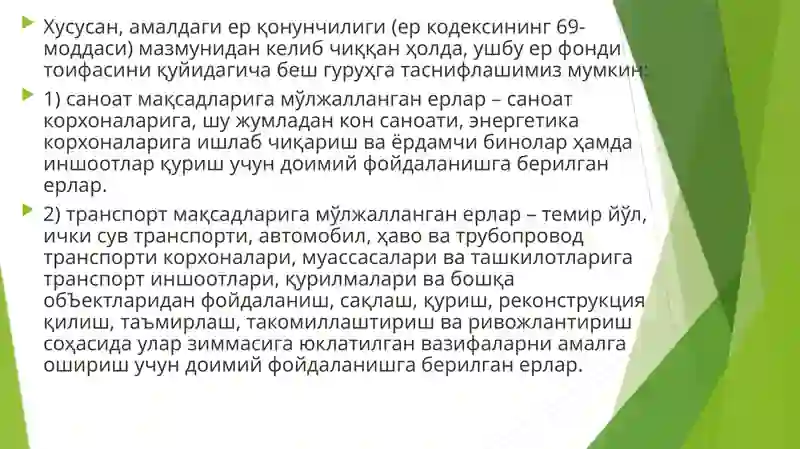 Хусусан, амалдаги ер қонунчилиги (ер кодексининг 69-моддаси) мазмунидан келиб чиққан ҳолда, ушбу ер фонди тоифасини қуйидагича беш гуруҳга таснифлашимиз мумкин:

1) саноат мақсадларига мўлжалланган ерлар – саноат корхоналарига, шу жумладан кон саноати, энергетика корхоналарига ишлаб чиқариш ва ёрдамчи бинолар ҳамда иншоотлар қуриш учун доимий фойдаланишга берилган ерлар.

2) транспорт мақсадларига мўлжалланган ерлар – темир йўл, ички сув транспорти, автомобил, ҳаво ва трубопровод транспорти корхоналари, муассасалари ва ташкилотларига транспорт иншоотлари, қурилмалари ва бошқа объектларидан фойдаланиш, сақлаш, қуриш, реконструкция қилиш, таъмирлаш, такомиллаштириш ва ривожлантириш соҳасида улар зиммасига юклатилган вазифаларни амалга ошириш учун доимий фойдаланишга берилган ерлар.